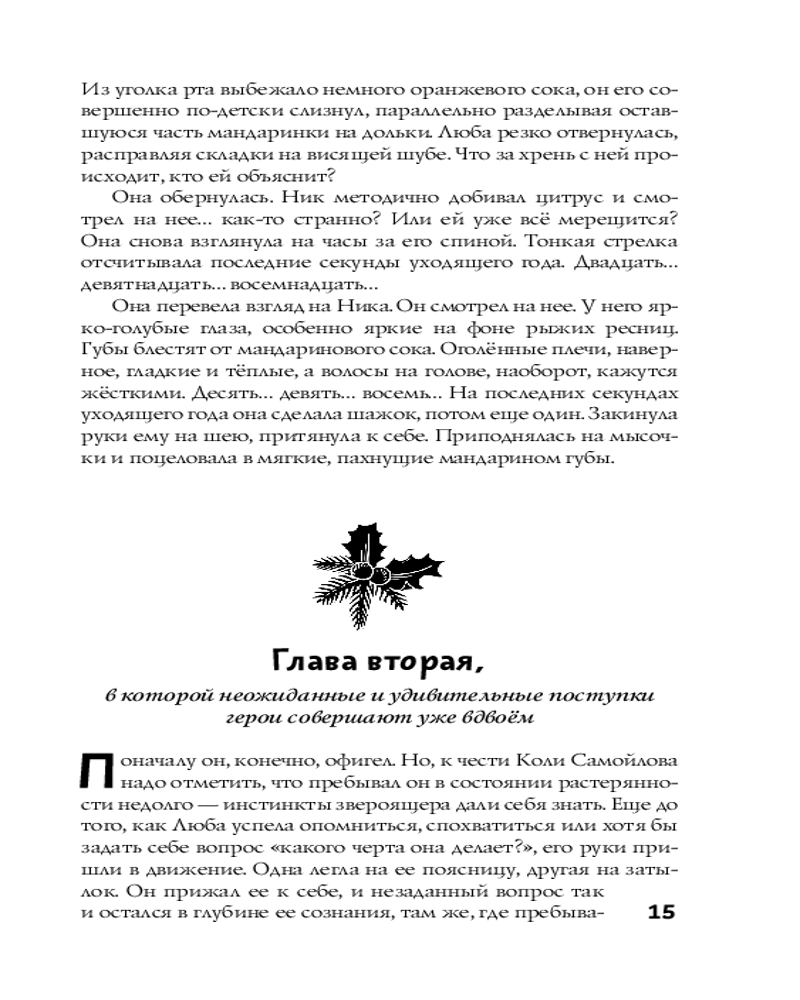 Из уголка рта выбежало немного оранжевого сока, он его совершенно по-детски слизнул, параллельно разделывая оставшуюся часть мандаринки на дольки. Люба резко отвернулась, расправляя складки на висящей шубе. Что за хрень с ней происходит, кто ей объяснит?

Она обернулась. Ник методично добивал цитрус и смотрел на нее... как-то странно? Или ей уже всё мерещится? Она снова взглянула на часы за его спиной. Тонкая стрелка отсчитывала последние секунды уходящего года. Двадцать... девятнадцать... восемнадцать...

Она перевела взгляд на Ника. Он смотрел на нее. У него ярко-голубые глаза, особенно яркие на фоне рыжих ресниц. Губы блестят от мандаринового сока. Оголённые плечи, наверное, гладкие и тёплые, а волосы на голове, наоборот, кажутся жёсткими. Десять... девять... восемь... На последних секундах уходящего года она сделала шажок, потом еще один. Закинула руки ему на шею, притянула к себе. Приподнялась на мысочки и поцеловала в мягкие, пахнущие мандарином губы.

Глава вторая,

в которой неожиданные и удивительные поступки герои совершают уже вдвоём

Поначалу он, конечно, офигел. Но, к чести Коли Самойлова надо отметить, что пребывал он в состоянии растерянности недолго — инстинкты звероящера дали себя знать. Еще до того, как Люба успела опомниться, спохватиться или хотя бы задать себе вопрос «какого черта она делает?», его руки пришли в движение. Одна легла на ее поясницу, другая на затылок. Он прижал ее к себе, и незаданный вопрос так и остался в глубине ее сознания, там же, где пребыва-

15